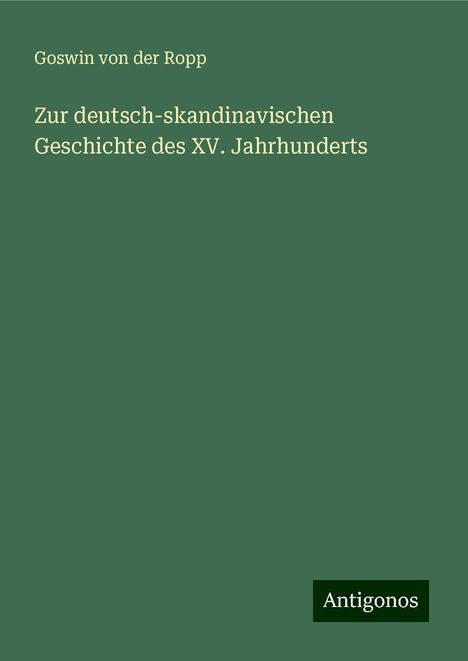 Goswin von der Ropp

Zur deutsch-skandinavischen Geschichte des XV. Jahrhunderts

Antigonos